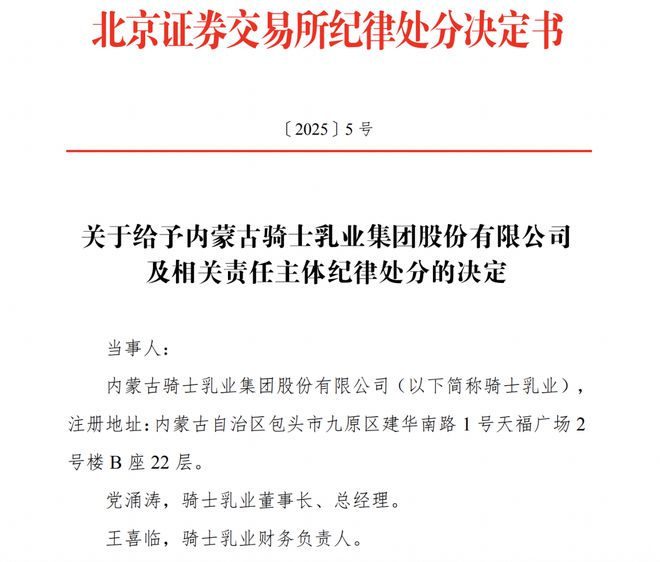 北京证券交易所纪律处分决定书

〔2025〕5 号

关于给予内蒙古骑士乳业集团股份有限公司及相关责任主体纪律处分的决定

当事人：

内蒙古骑士乳业集团股份有限公司（以下简称骑士乳业），注册地址：内蒙古自治区包头市九原区建华南路 1 号天福广场 2 号楼 B 座 22 层。

党涌涛，骑士乳业董事长、总经理。

王喜临，骑士乳业财务负责人。